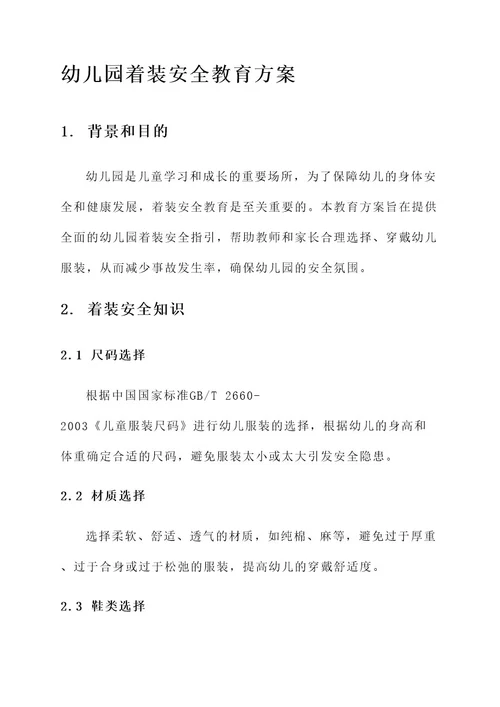 幼儿园着装安全教育方案

1. 背景和目的

幼儿园是儿童学习和成长的重要场所，为了保障幼儿的身体安全和健康发展，着装安全教育是至关重要的。本教育方案旨在提供全面的幼儿园着装安全指引，帮助教师和家长合理选择、穿戴幼儿服装，从而减少事故发生率，确保幼儿园的安全氛围。

2. 着装安全知识

2.1 尺码选择

根据中国国家标准GB/T 2660-2003《儿童服装尺码》进行幼儿服装的选择，根据幼儿的身高和体重确定合适的尺码，避免服装太小或太大引发安全隐患。

2.2 材质选择

选择柔软、舒适、透气的材质，如纯棉、麻等，避免过于厚重、过于合身或过于松弛的服装，提高幼儿的穿戴舒适度。

2.3 鞋类选择